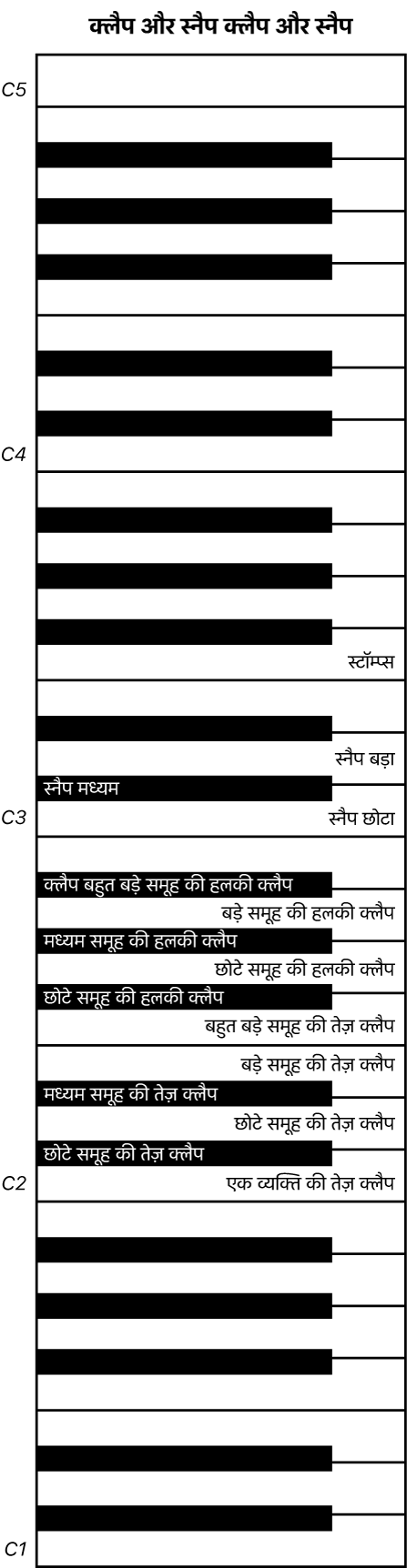 क्लैप और स्नैप क्लैप और स्नैप

C5

C4

स्टॉम्प्स

स्नैप बड़ा

स्नैप मध्यम

C3

स्नैप छोटा

क्लैप बहुत बड़े समूह की हलकी क्लैप

बड़े समूह की हलकी क्लैप

मध्यम समूह की हलकी क्लैप

छोटे समूह की हलकी क्लैप

छोटे समूह की हलकी क्लैप

बहुत बड़े समूह की तेज़ क्लैप

बड़े समूह की तेज़ क्लैप

मध्यम समूह की तेज़ क्लैप

छोटे समूह की तेज़ क्लैप

छोटे समूह की तेज़ क्लैप

C2

एक व्यक्ति की तेज़ क्लैप

C1